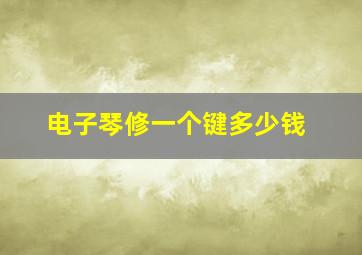 电子琴修一个键多少钱